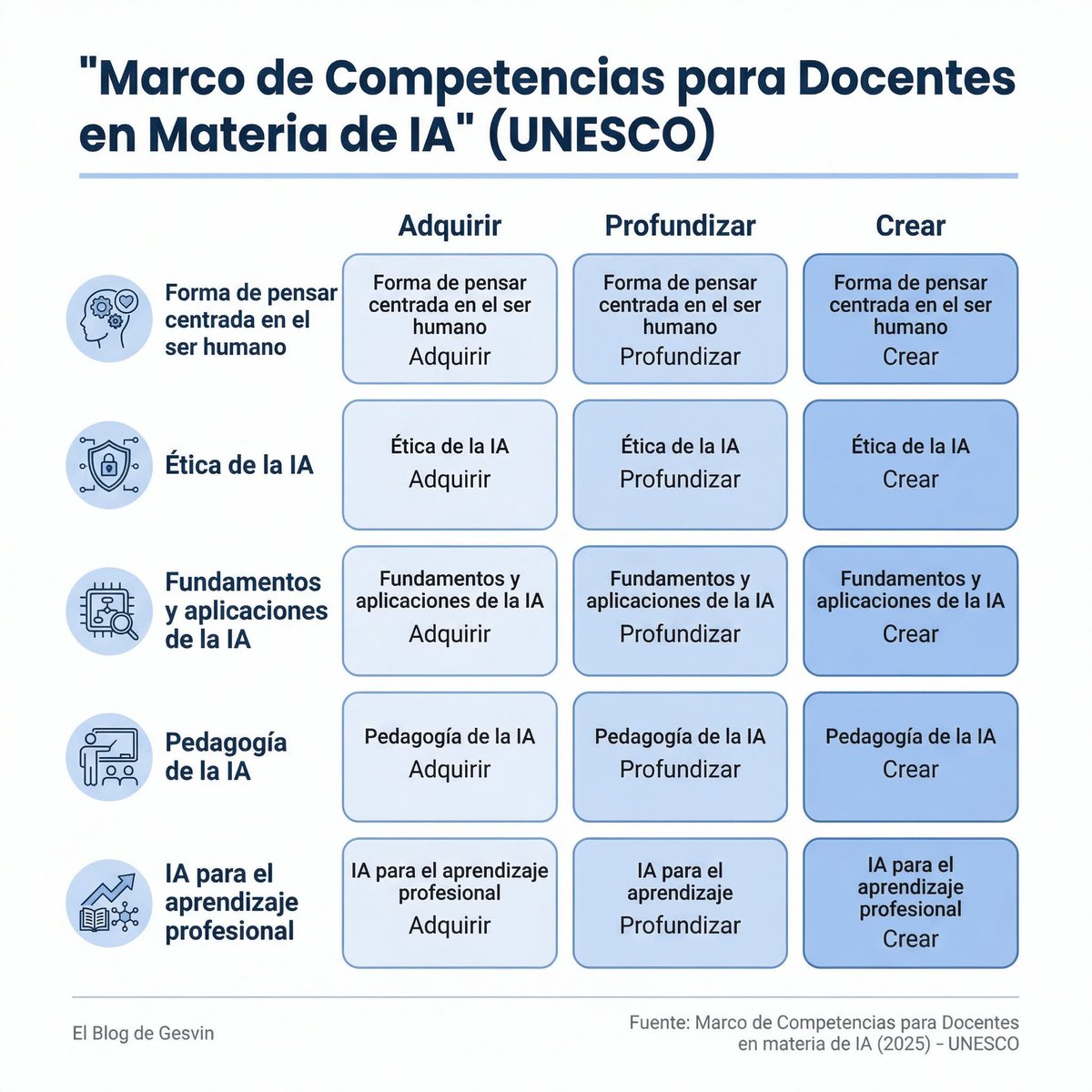 "Marco de Competencias para Docentes en Materia de IA" (UNESCO)

| | Adquirir | Profundizar | Crear |
|---|---|---|---|
| Forma de pensar centrada en el ser humano | Forma de pensar centrada en el ser humano Adquirir | Forma de pensar centrada en el ser humano Profundizar | Forma de pensar centrada en el ser humano Crear |
| Ética de la IA | Ética de la IA Adquirir | Ética de la IA Profundizar | Ética de la IA Crear |
| Fundamentos y aplicaciones de la IA | Fundamentos y aplicaciones de la IA Adquirir | Fundamentos y aplicaciones de la IA Profundizar | Fundamentos y aplicaciones de la IA Crear |
| Pedagogía de la IA | Pedagogía de la IA Adquirir | Pedagogía de la IA Profundizar | Pedagogía de la IA Crear |
| IA para el aprendizaje profesional | IA para el aprendizaje profesional Adquirir | IA para el aprendizaje Profundizar | IA para el aprendizaje profesional Crear |

El Blog de Gesvin

Fuente: Marco de Competencias para Docentes en materia de IA (2025) - UNESCO